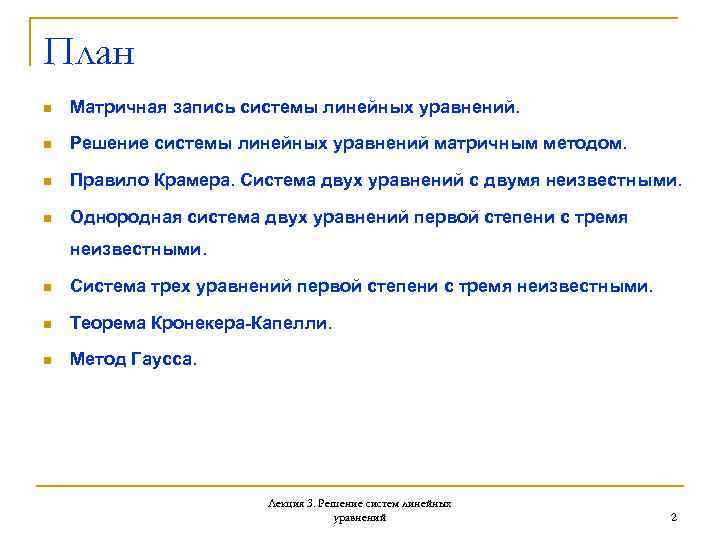 План

Матричная запись системы линейных уравнений.

Решение системы линейных уравнений матричным методом.

Правило Крамера. Система двух уравнений с двумя неизвестными.

Однородная система двух уравнений первой степени с тремя неизвестными.

Система трех уравнений первой степени с тремя неизвестными.

Теорема Кронекера-Капелли.

Метод Гаусса.

Лекция 3. Решение систем линейных уравнений

2